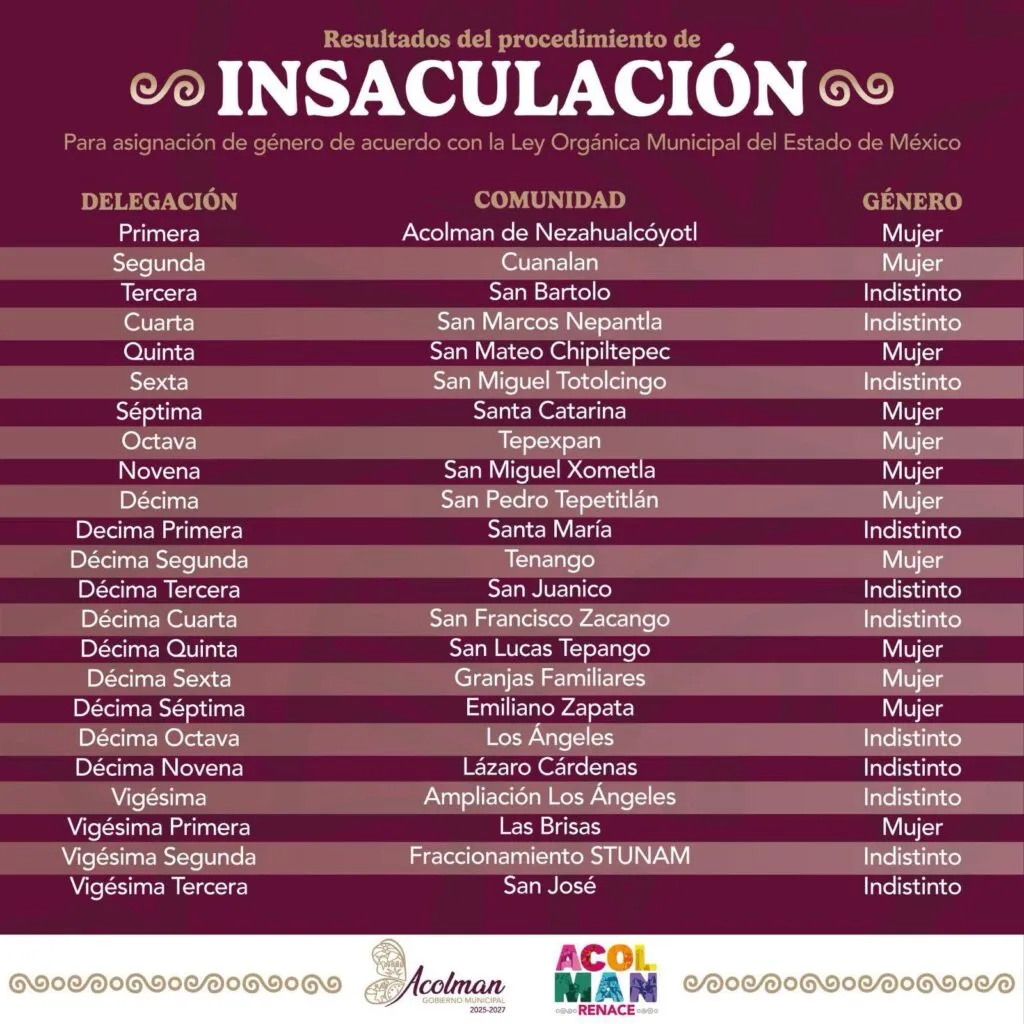 Resultados del procedimiento de
INSACULACIÓN
Para asignación de género de acuerdo con la Ley Orgánica Municipal del Estado de México

| DELEGACIÓN | COMUNIDAD | GÉNERO |
|---|---|---|
| Primera | Acolman de Nezahualcóyotl | Mujer |
| Segunda | Cuanalan | Mujer |
| Tercera | San Bartolo | Indistinto |
| Cuarta | San Marcos Nepantla | Indistinto |
| Quinta | San Mateo Chipiltepec | Mujer |
| Sexta | San Miguel Totolcingo | Indistinto |
| Séptima | Santa Catarina | Mujer |
| Octava | Tepexpan | Mujer |
| Novena | San Miguel Xometla | Mujer |
| Décima | San Pedro Tepetitlán | Mujer |
| Decima Primera | Santa María | Indistinto |
| Décima Segunda | Tenango | Mujer |
| Décima Tercera | San Juanico | Indistinto |
| Décima Cuarta | San Francisco Zacango | Indistinto |
| Décima Quinta | San Lucas Tepango | Mujer |
| Décima Sexta | Granjas Familiares | Mujer |
| Décima Séptima | Emiliano Zapata | Mujer |
| Décima Octava | Los Ángeles | Indistinto |
| Décima Novena | Lázaro Cárdenas | Indistinto |
| Vigésima | Ampliación Los Ángeles | Indistinto |
| Vigésima Primera | Las Brisas | Mujer |
| Vigésima Segunda | Fraccionamiento STUNAM | Indistinto |
| Vigésima Tercera | San José | Indistinto |

Acolman
GOBIERNO MUNICIPAL
2025-2027

ACOLMAN
RENACE